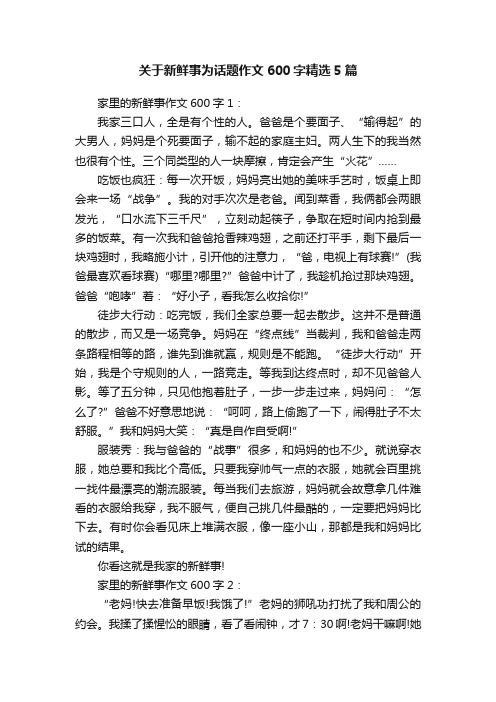 关于新鲜事为话题作文 600 字精选 5 篇

家里的新鲜事作文 600 字 1：

我家三口人，全是有个性的人。爸爸是个要面子、“输得起”的大男人，妈妈是个死要面子，输不起的家庭主妇。两人生下的我当然也很有个性。三个同类型的人一块摩擦，肯定会产生“火花”……

吃饭也疯狂：每一次开饭，妈妈亮出她的美味手艺时，饭桌上即会来一场“战争”。我的对手次次是老爸。闻到菜香，我俩都会两眼发光，“口水流下三千尺”，立刻动起筷子，争取在短时间内抢到最多的饭菜。有一次我和爸爸抢香辣鸡翅，之前还打平手，剩下最后一块鸡翅时，我略施小计，引开他的注意力，“爸，电视上有球赛!”(我爸最喜欢看球赛)“哪里?哪里?”爸爸中计了，我趁机抢过那块鸡翅。爸爸“咆哮”着：“好小子，看我怎么收拾你!”

徒步大行动：吃完饭，我们全家总要一起去散步。这并不是普通的散步，而又是一场竞争。妈妈在“终点线”当裁判，我和爸爸走两条路程相等的路，谁先到谁就赢，规则是不能跑。“徒步大行动”开始，我是个守规则的人，一路竞走。等我到达终点时，却不见爸爸人影。等了五分钟，只见他抱着肚子，一步一步走过来，妈妈问：“怎么了?”爸爸不好意思地说：“呵呵，路上偷跑了一下，闹得肚子不太舒服。”我和妈妈大笑：“真是自作自受啊!”

服装秀：我与爸爸的“战事”很多，和妈妈的也不少。就说穿衣服，她总要和我比个高低。只要我穿帅气一点的衣服，她就会百里挑一找件最漂亮的潮流服装。每当我们去旅游，妈妈就会故意拿几件难看的衣服给我穿，我不服气，便自己挑几件最酷的，一定要把妈妈比下去。有时你会看见床上堆满衣服，像一座小山，那都是我和妈妈比试的结果。

你看这就是我家的新鲜事!

家里的新鲜事作文 600 字 2：

“老妈!快去准备早饭!我饿了!”老妈的狮吼功打扰了我和周公的约会。我揉了揉惺忪的眼睛，看了看闹钟，才 7：30 啊!老妈干嘛啊!她